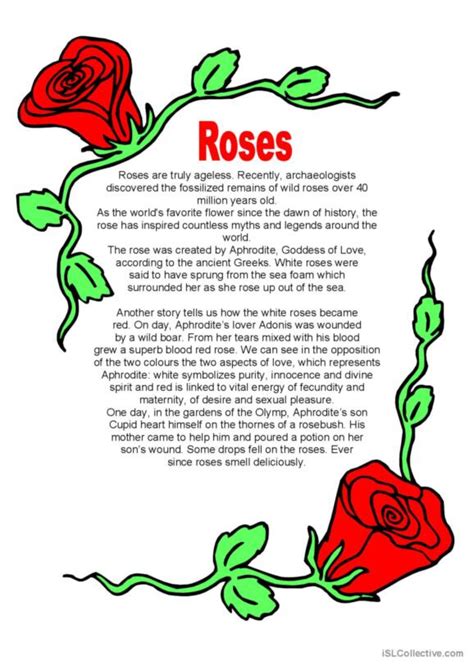 Roses

Roses are truly ageless. Recently, archaeologists discovered the fossilized remains of wild roses over 40 million years old.

As the world's favorite flower since the dawn of history, the rose has inspired countless myths and legends around the world.

The rose was created by Aphrodite, Goddess of Love, according to the ancient Greeks. White roses were said to have sprung from the sea foam which surrounded her as she rose up out of the sea.

Another story tells us how the white roses became red. On day, Aphrodite's lover Adonis was wounded by a wild boar. From her tears mixed with his blood grew a superb blood red rose. We can see in the opposition of the two colours the two aspects of love, which represents Aphrodite: white symbolizes purity, innocence and divine spirit and red is linked to vital energy of fecundity and maternity, of desire and sexual pleasure.

One day, in the gardens of the Olymp, Aphrodite's son Cupid heart himself on the thornes of a rosebush. His mother came to help him and poured a potion on her son's wound. Some drops fell on the roses. Ever since roses smell deliciously.

iSLCollective.com